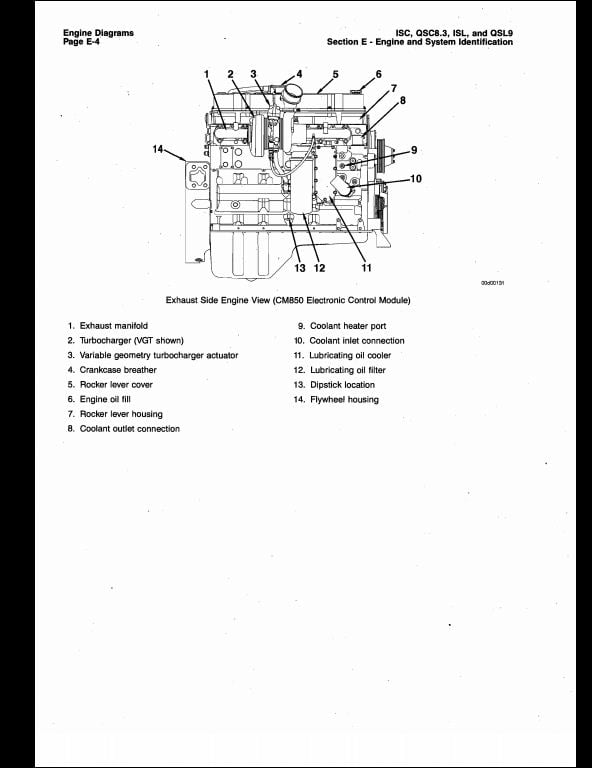 Engine Diagrams
Page E-4

ISC, QSC8.3, ISL, and QSL9
Section E - Engine and System Identification

1 2 3 4 5 6 7 8 9 10 11 12 13 14

00d00131

Exhaust Side Engine View (CM850 Electronic Control Module)

1. Exhaust manifold
2. Turbocharger (VGT shown)
3. Variable geometry turbocharger actuator
4. Crankcase breather
5. Rocker lever cover
6. Engine oil fill
7. Rocker lever housing
8. Coolant outlet connection

9. Coolant heater port
10. Coolant inlet connection
11. Lubricating oil cooler
12. Lubricating oil filter
13. Dipstick location
14. Flywheel housing